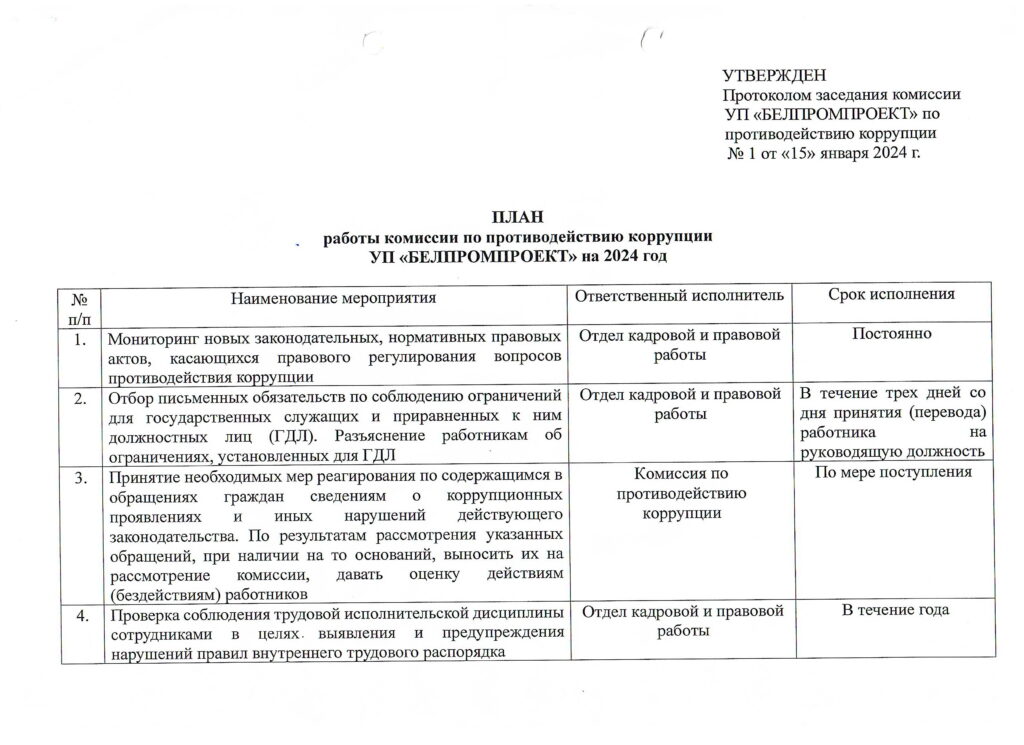 УТВЕРЖДЕН
Протоколом заседания комиссии УП «БЕЛПРОМПРОЕКТ» по противодействию коррупции № 1 от «15» января 2024 г.

ПЛАН
работы комиссии по противодействию коррупции
УП «БЕЛПРОМПРОЕКТ» на 2024 год

| № п/п | Наименование мероприятия | Ответственный исполнитель | Срок исполнения |
|---|---|---|---|
| 1. | Мониторинг новых законодательных, нормативных правовых актов, касающихся правового регулирования вопросов противодействия коррупции | Отдел кадровой и правовой работы | Постоянно |
| 2. | Отбор письменных обязательств по соблюдению ограничений для государственных служащих и приравненных к ним должностных лиц (ГДЛ). Разъяснение работникам об ограничениях, установленных для ГДЛ | Отдел кадровой и правовой работы | В течение трех дней со дня принятия (перевода) работника на руководящую должность |
| 3. | Принятие необходимых мер реагирования по содержащимся в обращениях граждан сведениям о коррупционных проявлениях и иных нарушений действующего законодательства. По результатам рассмотрения указанных обращений, при наличии на то оснований, выносить их на рассмотрение комиссии, давать оценку действиям (бездействиям) работников | Комиссия по противодействию коррупции | По мере поступления |
| 4. | Проверка соблюдения трудовой исполнительской дисциплины сотрудниками в целях выявления и предупреждения нарушений правил внутреннего трудового распорядка | Отдел кадровой и правовой работы | В течение года |